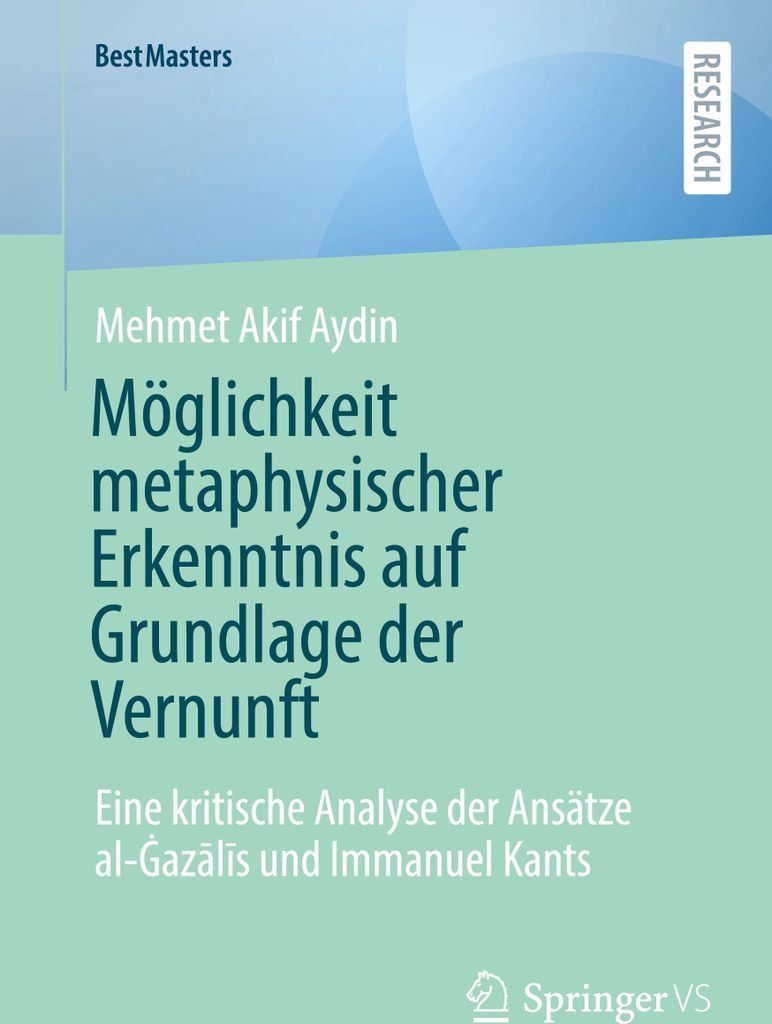 BestMasters

RESEARCH

Mehmet Akif Aydin

Möglichkeit metaphysischer Erkenntnis auf Grundlage der Vernunft

Eine kritische Analyse der Ansätze al-Ġazālīs und Immanuel Kants

Springer VS